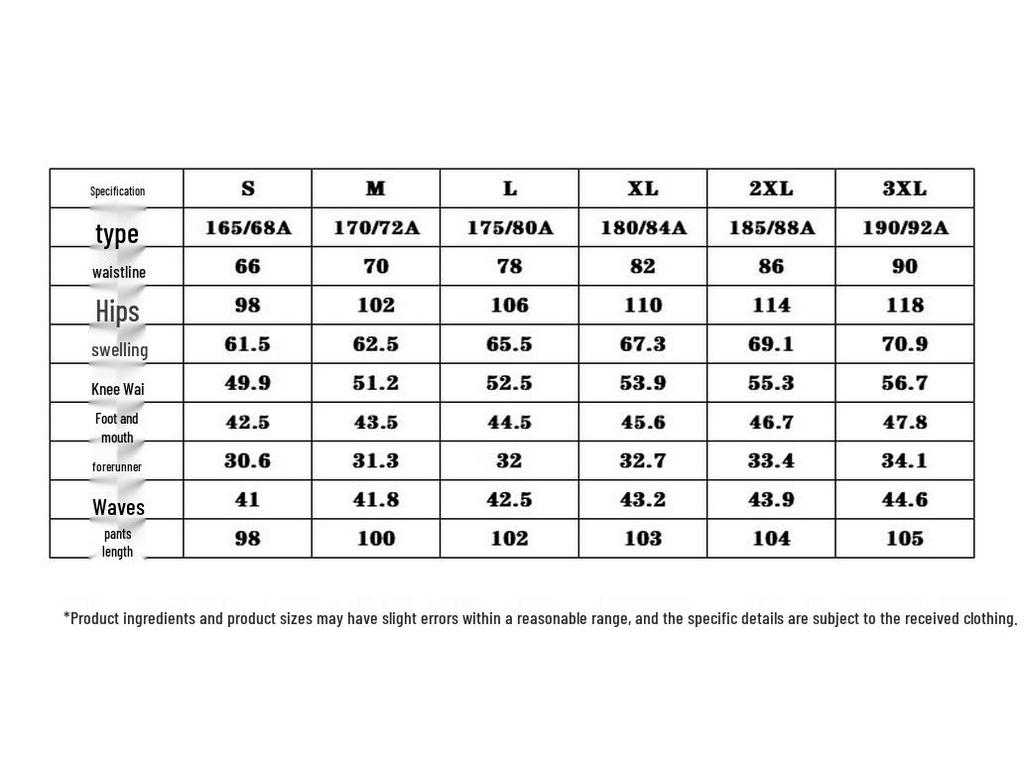 | Specification | S | M | L | XL | 2XL | 3XL |
|---|---|---|---|---|---|---|
| type | 165/68A | 170/72A | 175/80A | 180/84A | 185/88A | 190/92A |
| waistline | 66 | 70 | 78 | 82 | 86 | 90 |
| Hips | 98 | 102 | 106 | 110 | 114 | 118 |
| swelling | 61.5 | 62.5 | 65.5 | 67.3 | 69.1 | 70.9 |
| Knee Wai | 49.9 | 51.2 | 52.5 | 53.9 | 55.3 | 56.7 |
| Foot and mouth | 42.5 | 43.5 | 44.5 | 45.6 | 46.7 | 47.8 |
| forerunner | 30.6 | 31.3 | 32 | 32.7 | 33.4 | 34.1 |
| Waves | 41 | 41.8 | 42.5 | 43.2 | 43.9 | 44.6 |
| pants length | 98 | 100 | 102 | 103 | 104 | 105 |

*Product ingredients and product sizes may have slight errors within a reasonable range, and the specific details are subject to the received clothing.